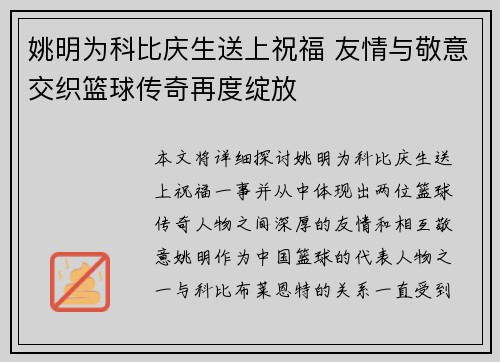 姚明为科比庆生送上祝福 友情与敬意交织篮球传奇再度绽放

本文将详细探讨姚明为科比庆生送上祝福一事并从中体现出两位篮球传奇人物之间深厚的友情和相互敬意姚明作为中国篮球的代表人物之一与科比布莱恩特的关系一直受到